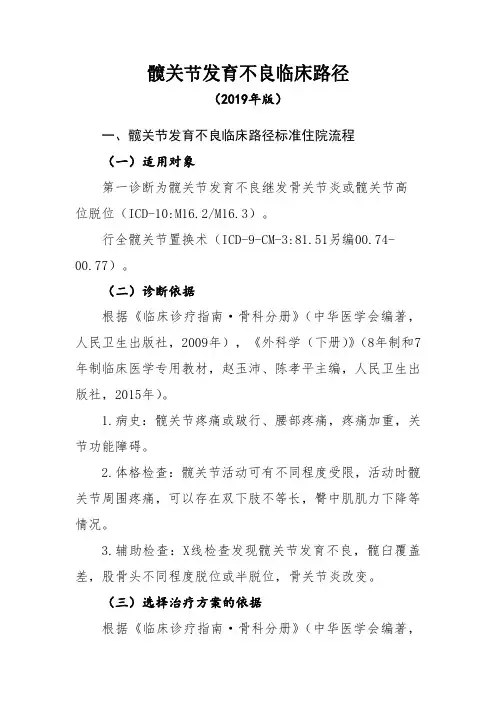 髋关节发育不良临床路径

（2019年版）

一、髋关节发育不良临床路径标准住院流程

（一）适用对象

第一诊断为髋关节发育不良继发骨关节炎或髋关节高位脱位（ICD-10:M16.2/M16.3）。

行全髋关节置换术（ICD-9-CM-3:81.51另编00.74-00.77）。

（二）诊断依据

根据《临床诊疗指南·骨科分册》（中华医学会编著，人民卫生出版社，2009年），《外科学（下册）》（8年制和7年制临床医学专用教材，赵玉沛、陈孝平主编，人民卫生出版社，2015年）。

1.病史：髋关节疼痛或跛行、腰部疼痛，疼痛加重，关节功能障碍。

2.体格检查：髋关节活动可有不同程度受限，活动时髋关节周围疼痛，可以存在双下肢不等长，臀中肌肌力下降等情况。

3.辅助检查：X线检查发现髋关节发育不良，髋臼覆盖差，股骨头不同程度脱位或半脱位，骨关节炎改变。

（三）选择治疗方案的依据

根据《临床诊疗指南·骨科分册》（中华医学会编著，